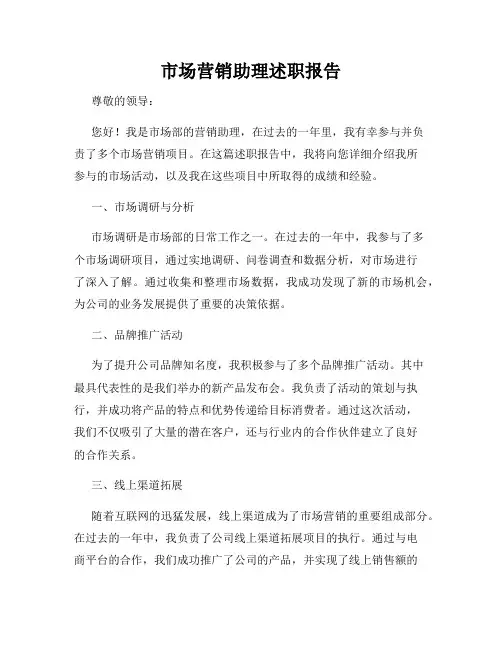 市场营销助理述职报告

尊敬的领导：

您好！我是市场部的营销助理，在过去的一年里，我有幸参与并负责了多个市场营销项目。在这篇述职报告中，我将向您详细介绍我所参与的市场活动，以及我在这些项目中所取得的成绩和经验。

一、市场调研与分析

市场调研是市场部的日常工作之一。在过去的一年中，我参与了多个市场调研项目，通过实地调研、问卷调查和数据分析，对市场进行了深入了解。通过收集和整理市场数据，我成功发现了新的市场机会，为公司的业务发展提供了重要的决策依据。

二、品牌推广活动

为了提升公司品牌知名度，我积极参与了多个品牌推广活动。其中最具代表性的是我们举办的新产品发布会。我负责了活动的策划与执行，并成功将产品的特点和优势传递给目标消费者。通过这次活动，我们不仅吸引了大量的潜在客户，还与行业内的合作伙伴建立了良好的合作关系。

三、线上渠道拓展

随着互联网的迅猛发展，线上渠道成为了市场营销的重要组成部分。在过去的一年中，我负责了公司线上渠道拓展项目的执行。通过与电商平台的合作，我们成功推广了公司的产品，并实现了线上销售额的